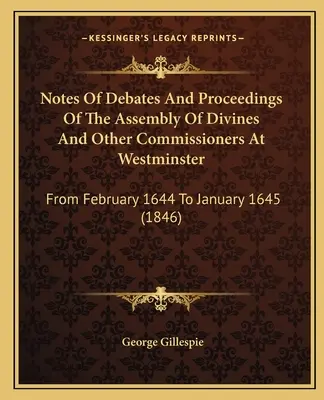 —KESSINGER'S LEGACY REPRINTS—

Notes Of Debates And Proceedings Of The Assembly Of Divines And Other Commissioners At Westminster

From February 1644 To January 1645 (1846)

George Gillespie